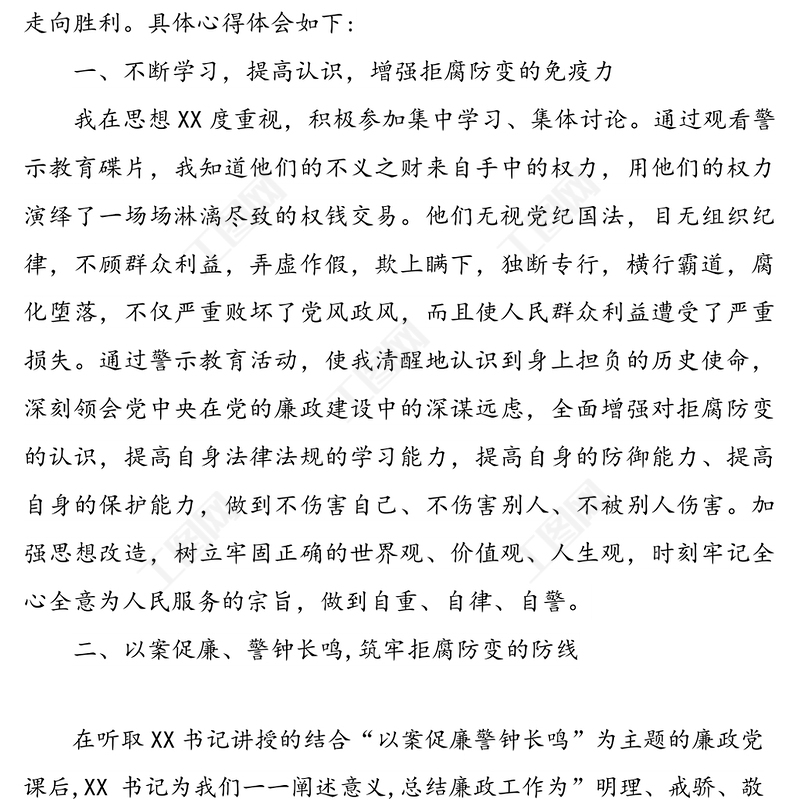 走向胜利。具体心得体会如下：

一、不断学习，提高认识，增强拒腐防变的免疫力

我在思想XX度重视，积极参加集中学习、集体讨论。通过观看警示教育碟片，我知道他们的不义之财来自手中的权力，用他们的权力演绎了一场场淋漓尽致的权钱交易。他们无视党纪国法，目无组织纪律，不顾群众利益，弄虚作假，欺上瞒下，独断专行，横行霸道，腐化堕落，不仅严重败坏了党风政风，而且使人民群众利益遭受了严重损失。通过警示教育活动，使我清醒地认识到身上担负的历史使命，深刻领会党中央在党的廉政建设中的深谋远虑，全面增强对拒腐防变的认识，提高自身法律法规的学习能力，提高自身的防御能力、提高自身的保护能力，做到不伤害自己、不伤害别人、不被别人伤害。加强思想改造，树立牢固正确的世界观、价值观、人生观，时刻牢记全心全意为人民服务的宗旨，做到自重、自律、自警。

二、以案促廉、警钟长鸣,筑牢拒腐防变的防线

在听取XX书记讲授的结合“以案促廉警钟长鸣”为主题的廉政党课后,XX书记为我们一一阐述意义,总结廉政工作为”明理、戒骄、敬